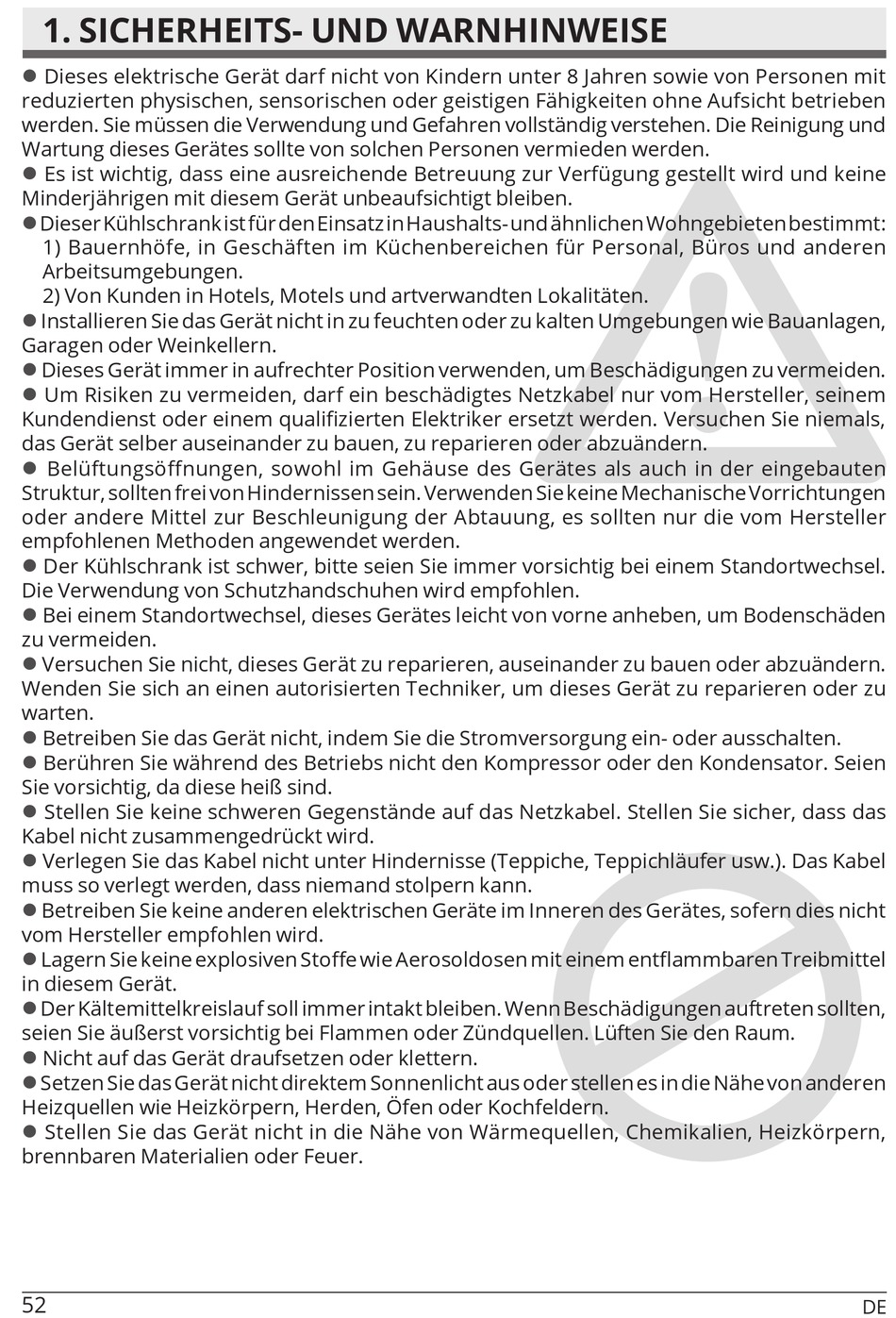 1. SICHERHEITS- UND WARNHINWEISE

● Dieses elektrische Gerät darf nicht von Kindern unter 8 Jahren sowie von Personen mit reduzierten physischen, sensorischen oder geistigen Fähigkeiten ohne Aufsicht betrieben werden. Sie müssen die Verwendung und Gefahren vollständig verstehen. Die Reinigung und Wartung dieses Gerätes sollte von solchen Personen vermieden werden.
● Es ist wichtig, dass eine ausreichende Betreuung zur Verfügung gestellt wird und keine Minderjährigen mit diesem Gerät unbeaufsichtigt bleiben.
● Dieser Kühlschrank ist für den Einsatz in Haushalts- und ähnlichen Wohngebieten bestimmt:
1) Bauernhöfe, in Geschäften im Küchenbereichen für Personal, Büros und anderen Arbeitsumgebungen.
2) Von Kunden in Hotels, Motels und artverwandten Lokalitäten.
● Installieren Sie das Gerät nicht in zu feuchten oder zu kalten Umgebungen wie Bauanlagen, Garagen oder Weinkellern.
● Dieses Gerät immer in aufrechter Position verwenden, um Beschädigungen zu vermeiden.
● Um Risiken zu vermeiden, darf ein beschädigtes Netzkabel nur vom Hersteller, seinem Kundendienst oder einem qualifizierten Elektriker ersetzt werden. Versuchen Sie niemals, das Gerät selber auseinander zu bauen, zu reparieren oder abzuändern.
● Belüftungsöffnungen, sowohl im Gehäuse des Gerätes als auch in der eingebauten Struktur, sollten frei von Hindernissen sein. Verwenden Sie keine Mechanische Vorrichtungen oder andere Mittel zur Beschleunigung der Abtauung, es sollten nur die vom Hersteller empfohlenen Methoden angewendet werden.
● Der Kühlschrank ist schwer, bitte seien Sie immer vorsichtig bei einem Standortwechsel. Die Verwendung von Schutzhandschuhen wird empfohlen.
● Bei einem Standortwechsel, dieses Gerätes leicht von vorne anheben, um Bodenschäden zu vermeiden.
● Versuchen Sie nicht, dieses Gerät zu reparieren, auseinander zu bauen oder abzuändern. Wenden Sie sich an einen autorisierten Techniker, um dieses Gerät zu reparieren oder zu warten.
● Betreiben Sie das Gerät nicht, indem Sie die Stromversorgung ein- oder ausschalten.
● Berühren Sie während des Betriebs nicht den Kompressor oder den Kondensator. Seien Sie vorsichtig, da diese heiß sind.
● Stellen Sie keine schweren Gegenstände auf das Netzkabel. Stellen Sie sicher, dass das Kabel nicht zusammengedrückt wird.
● Verlegen Sie das Kabel nicht unter Hindernisse (Teppiche, Teppichläufer usw.). Das Kabel muss so verlegt werden, dass niemand stolpern kann.
● Betreiben Sie keine anderen elektrischen Geräte im Inneren des Gerätes, sofern dies nicht vom Hersteller empfohlen wird.
● Lagern Sie keine explosiven Stoffe wie Aerosoldosen mit einem entflammbaren Treibmittel in diesem Gerät.
● Der Kältemittelkreislauf soll immer intakt bleiben. Wenn Beschädigungen auftreten sollten, seien Sie äußerst vorsichtig bei Flammen oder Zündquellen. Lüften Sie den Raum.
● Nicht auf das Gerät draufsetzen oder klettern.
● Setzen Sie das Gerät nicht direktem Sonnenlicht aus oder stellen es in die Nähe von anderen Heizquellen wie Heizkörpern, Herden, Öfen oder Kochfeldern.
● Stellen Sie das Gerät nicht in die Nähe von Wärmequellen, Chemikalien, Heizkörpern, brennbaren Materialien oder Feuer.

52 DE